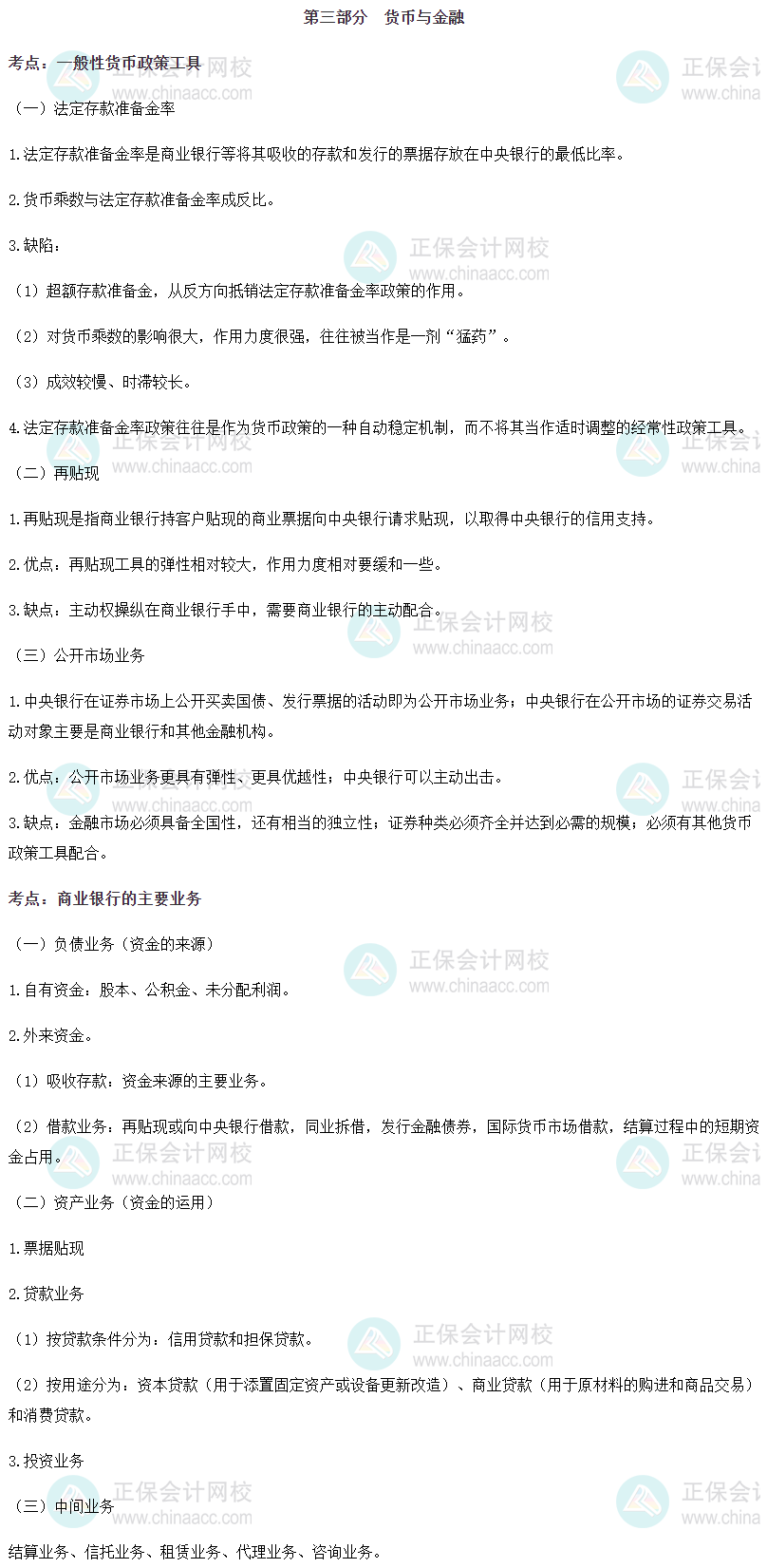 第三部分 货币与金融

考点：一般性货币政策工具

（一）法定存款准备金率

1.法定存款准备金率是商业银行等将其吸收的存款和发行的票据存放在中央银行的最低比率。

2.货币乘数与法定存款准备金率成反比。

3.缺陷：

（1）超额存款准备金，从反方向抵销法定存款准备金率政策的作用。

（2）对货币乘数的影响很大，作用力度很强，往往被当作是一剂“猛药”。

（3）成效较慢、时滞较长。

4.法定存款准备金率政策往往是作为货币政策的一种自动稳定机制，而不将其当作适时调整的经常性政策工具。

（二）再贴现

1.再贴现是指商业银行持客户贴现的商业票据向中央银行请求贴现，以取得中央银行的信用支持。

2.优点：再贴现工具的弹性相对较大，作用力度相对要缓和一些。

3.缺点：主动权操纵在商业银行手中，需要商业银行的主动配合。

（三）公开市场业务

1.中央银行在证券市场上公开买卖国债、发行票据的活动即为公开市场业务；中央银行在公开市场的证券交易活动对象主要是商业银行和其他金融机构。

2.优点：公开市场业务更具有弹性、更具优越性；中央银行可以主动出击。

3.缺点：金融市场必须具备全国性，还有相当的独立性；证券种类必须齐全并达到必需的规模；必须有其他货币政策工具配合。

考点：商业银行的主要业务

（一）负债业务（资金的来源）

1.自有资金：股本、公积金、未分配利润。

2.外来资金。

（1）吸收存款：资金来源的主要业务。

（2）借款业务：再贴现或向中央银行借款，同业拆借，发行金融债券，国际货币市场借款，结算过程中的短期资金占用。

（二）资产业务（资金的运用）

1.票据贴现

2.贷款业务

（1）按贷款条件分为：信用贷款和担保贷款。

（2）按用途分为：资本贷款（用于添置固定资产或设备更新改造）、商业贷款（用于原材料的购进和商品交易）和消费贷款。

3.投资业务

（三）中间业务

结算业务、信托业务、租赁业务、代理业务、咨询业务。

正保会计网校
www.chinaacc.com